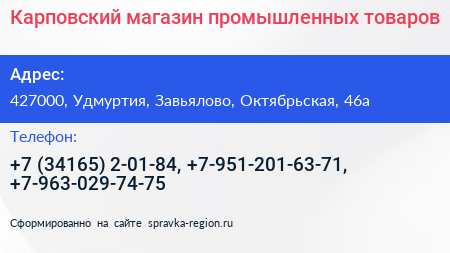 Карповский магазин промышленных товаров

Адрес:

427000, Удмуртия, Завьялово, Октябрьская, 46а

Телефон:

+7 (34165) 2-01-84, +7-951-201-63-71, +7-963-029-74-75

Сформированно на сайте spravka-region.ru